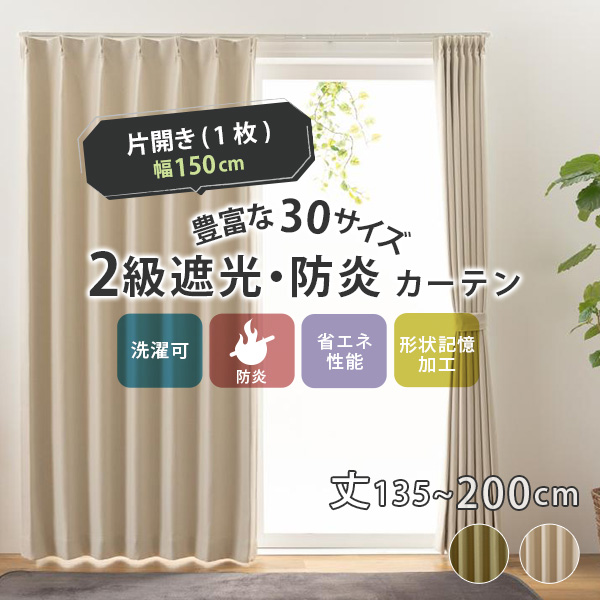 片開き（1枚）
幅150cm

豊富な30サイズ
2級遮光・防炎 カーテン

洗濯可

防炎

省エネ性能

形状記憶加工

丈135~200cm